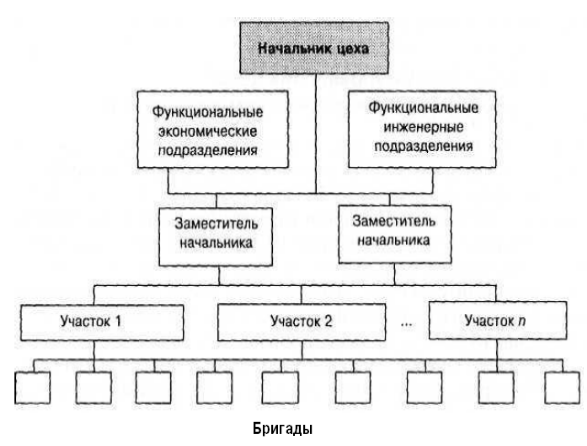 Начальник цеха

Функциональные экономические подразделения

Функциональные инженерные подразделения

Заместитель начальника

Заместитель начальника

Участок 1

Участок 2

...

Участок $n$

Бригады